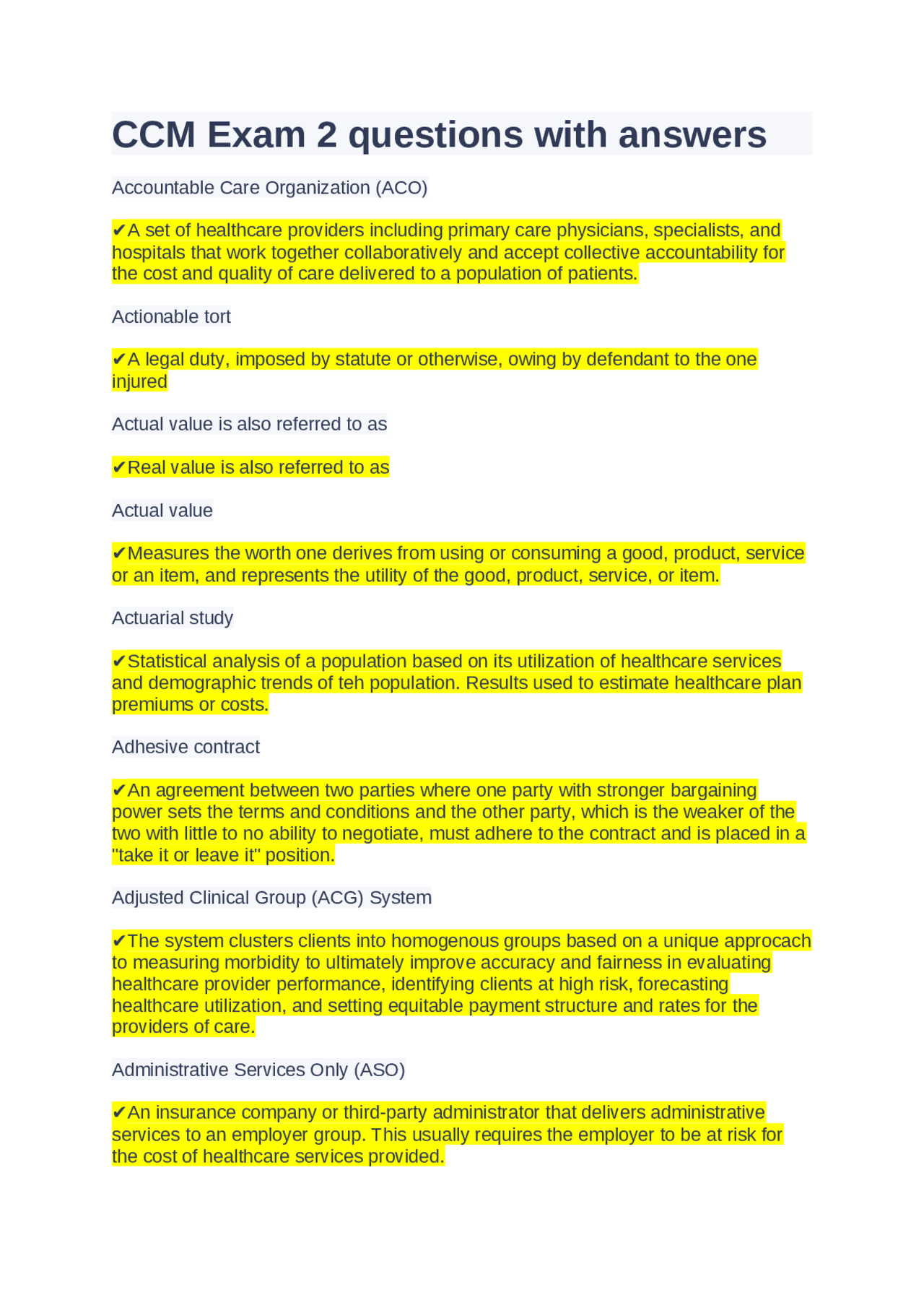 CCM Exam 2 questions with answers

Accountable Care Organization (ACO)

✔A set of healthcare providers including primary care physicians, specialists, and hospitals that work together collaboratively and accept collective accountability for the cost and quality of care delivered to a population of patients.

Actionable tort

✔A legal duty, imposed by statute or otherwise, owing by defendant to the one injured

Actual value is also referred to as

✔Real value is also referred to as

Actual value

✔Measures the worth one derives from using or consuming a good, product, service or an item, and represents the utility of the good, product, service, or item.

Actuarial study

✔Statistical analysis of a population based on its utilization of healthcare services and demographic trends of teh population. Results used to estimate healthcare plan premiums or costs.

Adhesive contract

✔An agreement between two parties where one party with stronger bargaining power sets the terms and conditions and the other party, which is the weaker of the two with little to no ability to negotiate, must adhere to the contract and is placed in a "take it or leave it" position.

Adjusted Clinical Group (ACG) System

✔The system clusters clients into homogenous groups based on a unique approcach to measuring morbidity to ultimately improve accuracy and fairness in evaluating healthcare provider performance, identifying clients at high risk, forecasting healthcare utilization, and setting equitable payment structure and rates for the providers of care.

Administrative Services Only (ASO)

✔An insurance company or third-party administrator that delivers administrative services to an employer group. This usually requires the employer to be at risk for the cost of healthcare services provided.